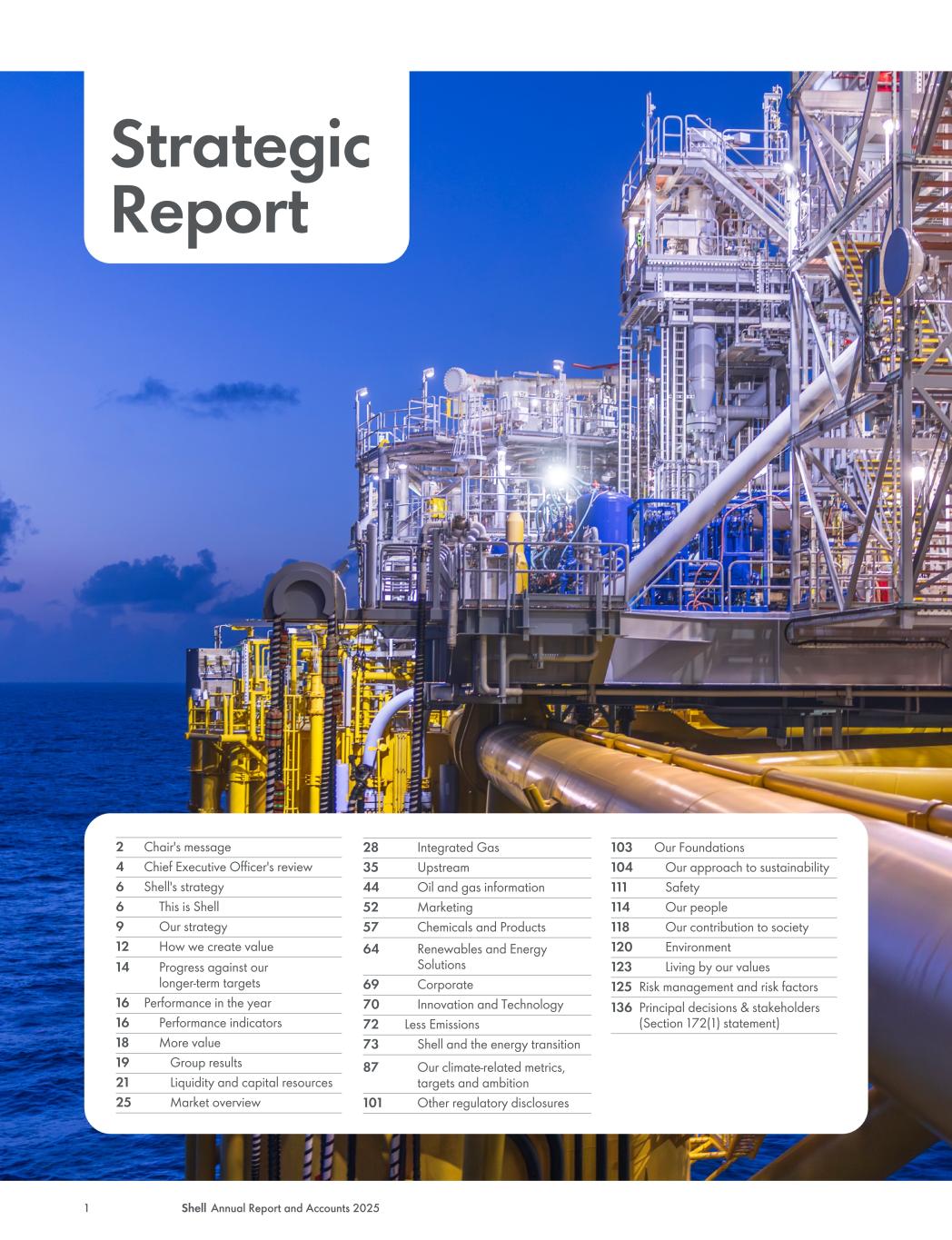 Strategic Report

2 Chair's message
4 Chief Executive Officer's review
6 Shell's strategy
6 This is Shell
9 Our strategy
12 How we create value
14 Progress against our longer-term targets
16 Performance in the year
16 Performance indicators
18 More value
19 Group results
21 Liquidity and capital resources
25 Market overview

28 Integrated Gas
35 Upstream
44 Oil and gas information
52 Marketing
57 Chemicals and Products
64 Renewables and Energy Solutions
69 Corporate
70 Innovation and Technology
72 Less Emissions
73 Shell and the energy transition
87 Our climate-related metrics, targets and ambition
101 Other regulatory disclosures

103 Our Foundations
104 Our approach to sustainability
111 Safety
114 Our people
118 Our contribution to society
120 Environment
123 Living by our values
125 Risk management and risk factors
136 Principal decisions & stakeholders (Section 172(1) statement)

1 Shell Annual Report and Accounts 2025